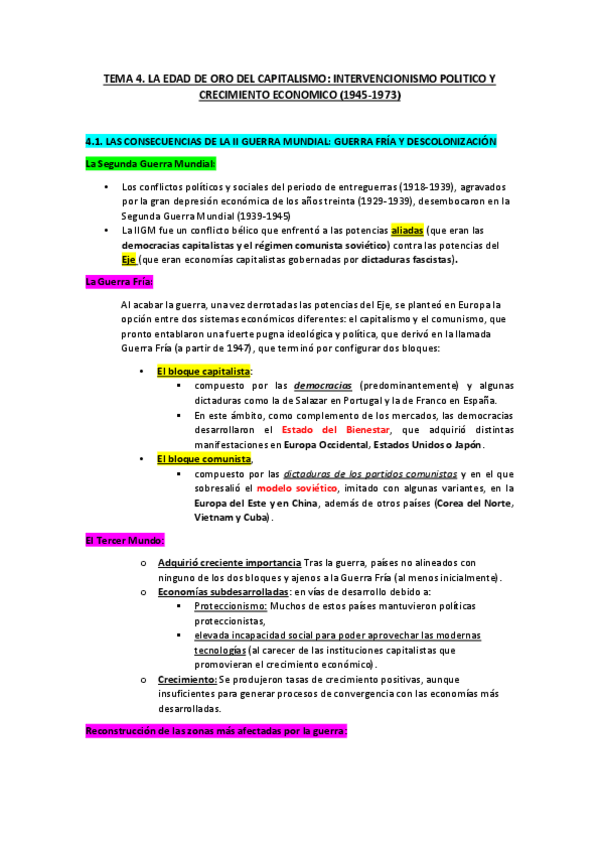 TEMA 4. LA EDAD DE ORO DEL CAPITALISMO: INTERVENCIONISMO POLITICO Y CRECIMIENTO ECONOMICO (1945-1973)

4.1. LAS CONSECUENCIAS DE LA II GUERRA MUNDIAL: GUERRA FRÍA Y DESCOLONIZACIÓN

La Segunda Guerra Mundial:

• Los conflictos políticos y sociales del periodo de entreguerras (1918-1939), agravados por la gran depresión económica de los años treinta (1929-1939), desembocaron en la Segunda Guerra Mundial (1939-1945)
• La IIGM fue un conflicto bélico que enfrentó a las potencias aliadas (que eran las democracias capitalistas y el régimen comunista soviético) contra las potencias del Eje (que eran economías capitalistas gobernadas por dictaduras fascistas).

La Guerra Fría:

Al acabar la guerra, una vez derrotadas las potencias del Eje, se planteó en Europa la opción entre dos sistemas económicos diferentes: el capitalismo y el comunismo, que pronto entablaron una fuerte pugna ideológica y política, que derivó en la llamada Guerra Fría (a partir de 1947), que terminó por configurar dos bloques:

• El bloque capitalista:
▪ compuesto por las democracias (predominantemente) y algunas dictaduras como la de Salazar en Portugal y la de Franco en España.
▪ En este ámbito, como complemento de los mercados, las democracias desarrollaron el Estado del Bienestar, que adquirió distintas manifestaciones en Europa Occidental, Estados Unidos o Japón.
• El bloque comunista,
▪ compuesto por las dictaduras de los partidos comunistas y en el que sobresalió el modelo soviético, imitado con algunas variantes, en la Europa del Este y en China, además de otros países (Corea del Norte, Vietnam y Cuba).

El Tercer Mundo:

o Adquirió creciente importancia Tras la guerra, países no alineados con ninguno de los dos bloques y ajenos a la Guerra Fría (al menos inicialmente).
o Economías subdesarrolladas: en vías de desarrollo debido a:
▪ Proteccionismo: Muchos de estos países mantuvieron políticas proteccionistas,
▪ elevada incapacidad social para poder aprovechar las modernas tecnologías (al carecer de las instituciones capitalistas que promovieran el crecimiento económico).
o Crecimiento: Se produjeron tasas de crecimiento positivas, aunque insuficientes para generar procesos de convergencia con las economías más desarrolladas.

Reconstrucción de las zonas más afectadas por la guerra: